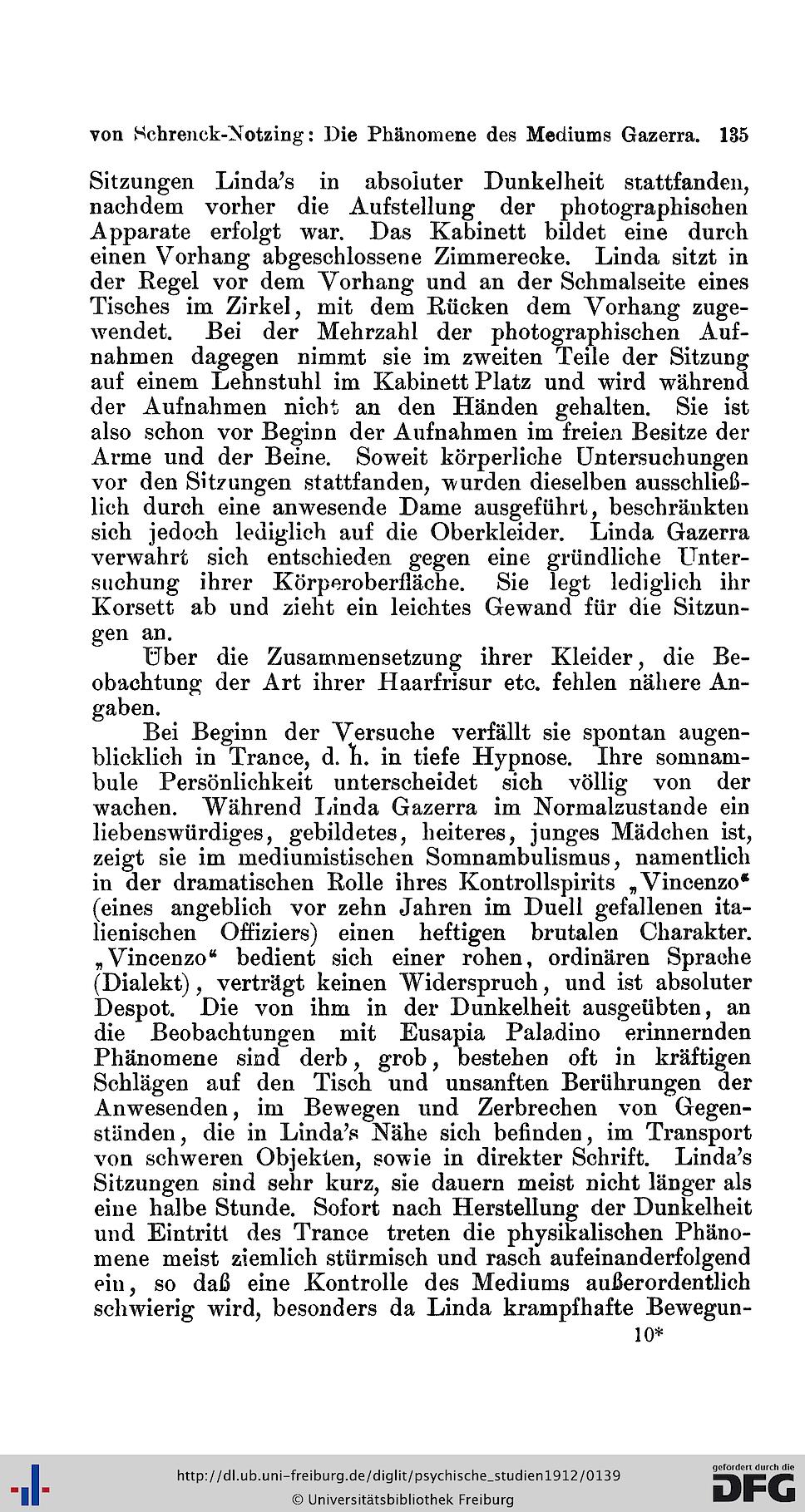 von Schrenck-Notzing: Die Phänomene des Mediums Gazerra. 135

Sitzungen Linda's in absoluter Dunkelheit stattfanden, nachdem vorher die Aufstellung der photographischen Apparate erfolgt war. Das Kabinett bildet eine durch einen Vorhang abgeschlossene Zimmerecke. Linda sitzt in der Regel vor dem Vorhang und an der Schmalseite eines Tisches im Zirkel, mit dem Rücken dem Vorhang zugewendet. Bei der Mehrzahl der photographischen Aufnahmen dagegen nimmt sie im zweiten Teile der Sitzung auf einem Lehnstuhl im Kabinett Platz und wird während der Aufnahmen nicht an den Händen gehalten. Sie ist also schon vor Beginn der Aufnahmen im freien Besitze der Arme und der Beine. Soweit körperliche Untersuchungen vor den Sitzungen stattfanden, wurden dieselben ausschließlich durch eine anwesende Dame ausgeführt, beschränkten sich jedoch lediglich auf die Oberkleider. Linda Gazerra verwahrt sich entschieden gegen eine gründliche Untersuchung ihrer Körperoberfläche. Sie legt lediglich ihr Korsett ab und zieht ein leichtes Gewand für die Sitzungen an.

Über die Zusammensetzung ihrer Kleider, die Beobachtung der Art ihrer Haarfrisur etc. fehlen nähere Angaben.

Bei Beginn der Versuche verfällt sie spontan augenblicklich in Trance, d. h. in tiefe Hypnose. Ihre somnambule Persönlichkeit unterscheidet sich völlig von der wachen. Während Linda Gazerra im Normalzustande ein liebenswürdiges, gebildetes, heiteres, junges Mädchen ist, zeigt sie im mediumistischen Somnambulismus, namentlich in der dramatischen Rolle ihres Kontrollspirits „Vincenzo“ (eines angeblich vor zehn Jahren im Duell gefallenen italienischen Offiziers) einen heftigen brutalen Charakter. „Vincenzo“ bedient sich einer rohen, ordinären Sprache (Dialekt), verträgt keinen Widerspruch, und ist absoluter Despot. Die von ihm in der Dunkelheit ausgeübten, an die Beobachtungen mit Eusapia Paladino erinnernden Phänomene sind derb, grob, bestehen oft in kräftigen Schlägen auf den Tisch und unsanften Berührungen der Anwesenden, im Bewegen und Zerbrechen von Gegenständen, die in Linda's Nähe sich befinden, im Transport von schweren Objekten, sowie in direkter Schrift. Linda's Sitzungen sind sehr kurz, sie dauern meist nicht länger als eine halbe Stunde. Sofort nach Herstellung der Dunkelheit und Eintritt des Trance treten die physikalischen Phänomene meist ziemlich stürmisch und rasch aufeinanderfolgend ein, so daß eine Kontrolle des Mediums außerordentlich schwierig wird, besonders da Linda krampfhafte Bewegun-

10*

http://dl.ub.uni-freiburg.de/diglit/psychische_studien1912/0139
© Universitätsbibliothek Freiburg

gefördert durch die
DFG